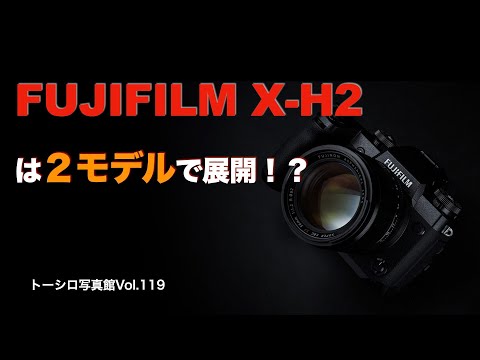 FUJIFILM X-H2

は２モデルで展開！？

FUJIFILM

トーシロ写真館Vol.119